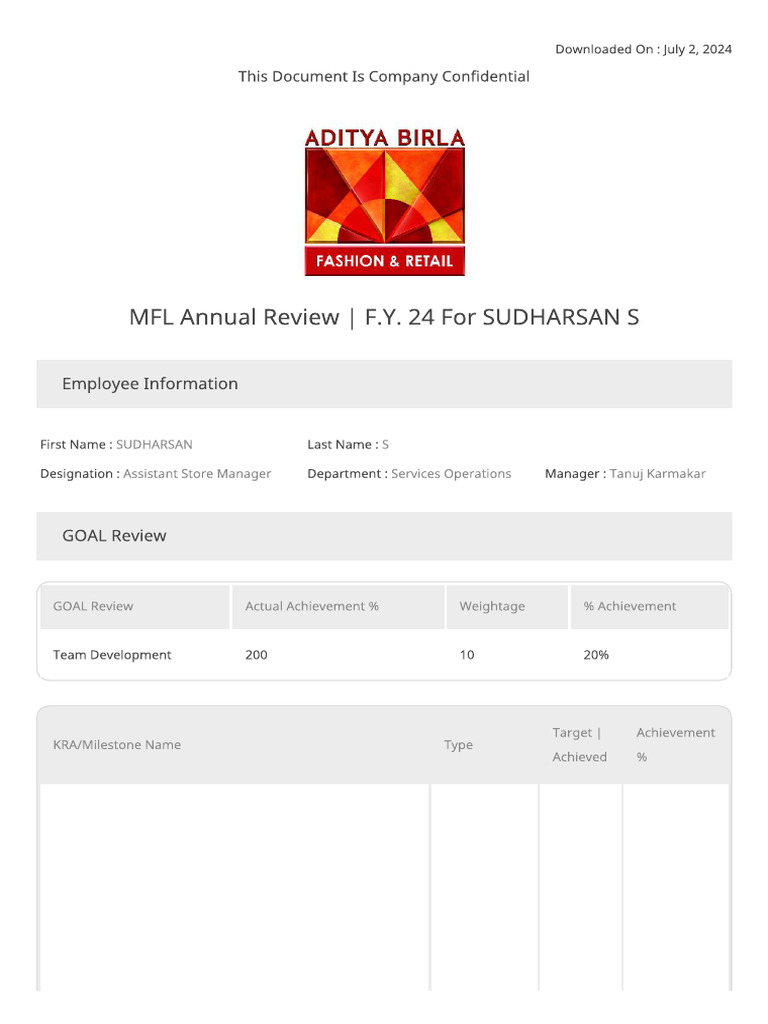 Downloaded On : July 2, 2024

This Document Is Company Confidential

ADITYA BIRLA
FASHION & RETAIL

MFL Annual Review | F.Y. 24 For SUDHARSAN S

Employee Information

First Name : SUDHARSAN
Last Name : S
Designation : Assistant Store Manager
Department : Services Operations
Manager : Tanuj Karmakar

GOAL Review

| GOAL Review | Actual Achievement % | Weightage | % Achievement |
|---|---|---|---|
| Team Development | 200 | 10 | 20% |

| KRA/Milestone Name | Type | Target \| Achieved | Achievement % |
|---|---|---|---|
| | | | |